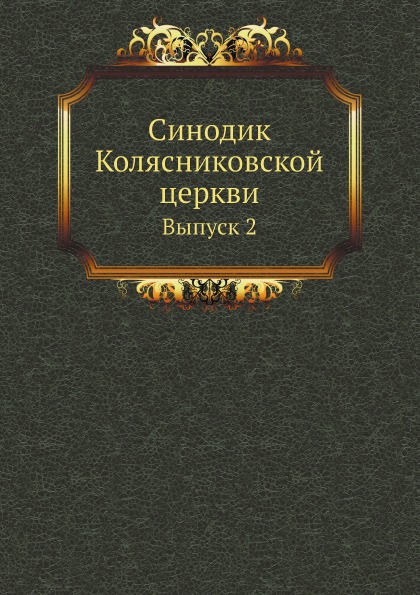 Синодик Колясниковской церкви
Выпуск 2